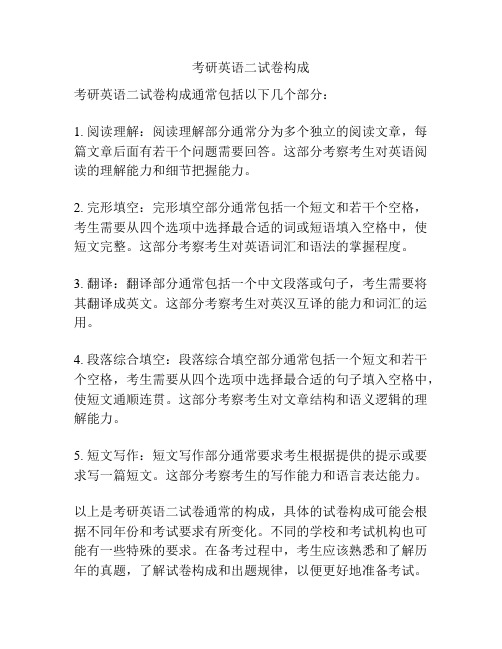 考研英语二试卷构成

考研英语二试卷构成通常包括以下几个部分：

1. 阅读理解：阅读理解部分通常分为多个独立的阅读文章，每篇文章后面有若干个问题需要回答。这部分考察考生对英语阅读的理解能力和细节把握能力。

2. 完形填空：完形填空部分通常包括一个短文和若干个空格，考生需要从四个选项中选择最合适的词或短语填入空格中，使短文完整。这部分考察考生对英语词汇和语法的掌握程度。

3. 翻译：翻译部分通常包括一个中文段落或句子，考生需要将其翻译成英文。这部分考察考生对英汉互译的能力和词汇的运用。

4. 段落综合填空：段落综合填空部分通常包括一个短文和若干个空格，考生需要从四个选项中选择最合适的句子填入空格中，使短文通顺连贯。这部分考察考生对文章结构和语义逻辑的理解能力。

5. 短文写作：短文写作部分通常要求考生根据提供的提示或要求写一篇短文。这部分考察考生的写作能力和语言表达能力。

以上是考研英语二试卷通常的构成，具体的试卷构成可能会根据不同年份和考试要求有所变化。不同的学校和考试机构也可能有一些特殊的要求。在备考过程中，考生应该熟悉和了解历年的真题，了解试卷构成和出题规律，以便更好地准备考试。